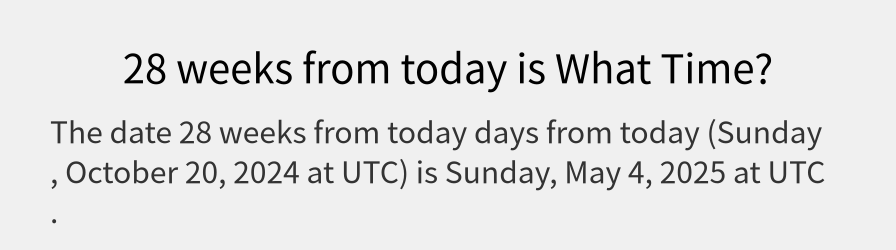 28 weeks from today is What Time?

The date 28 weeks from today days from today (Sunday , October 20, 2024 at UTC) is Sunday, May 4, 2025 at UTC .